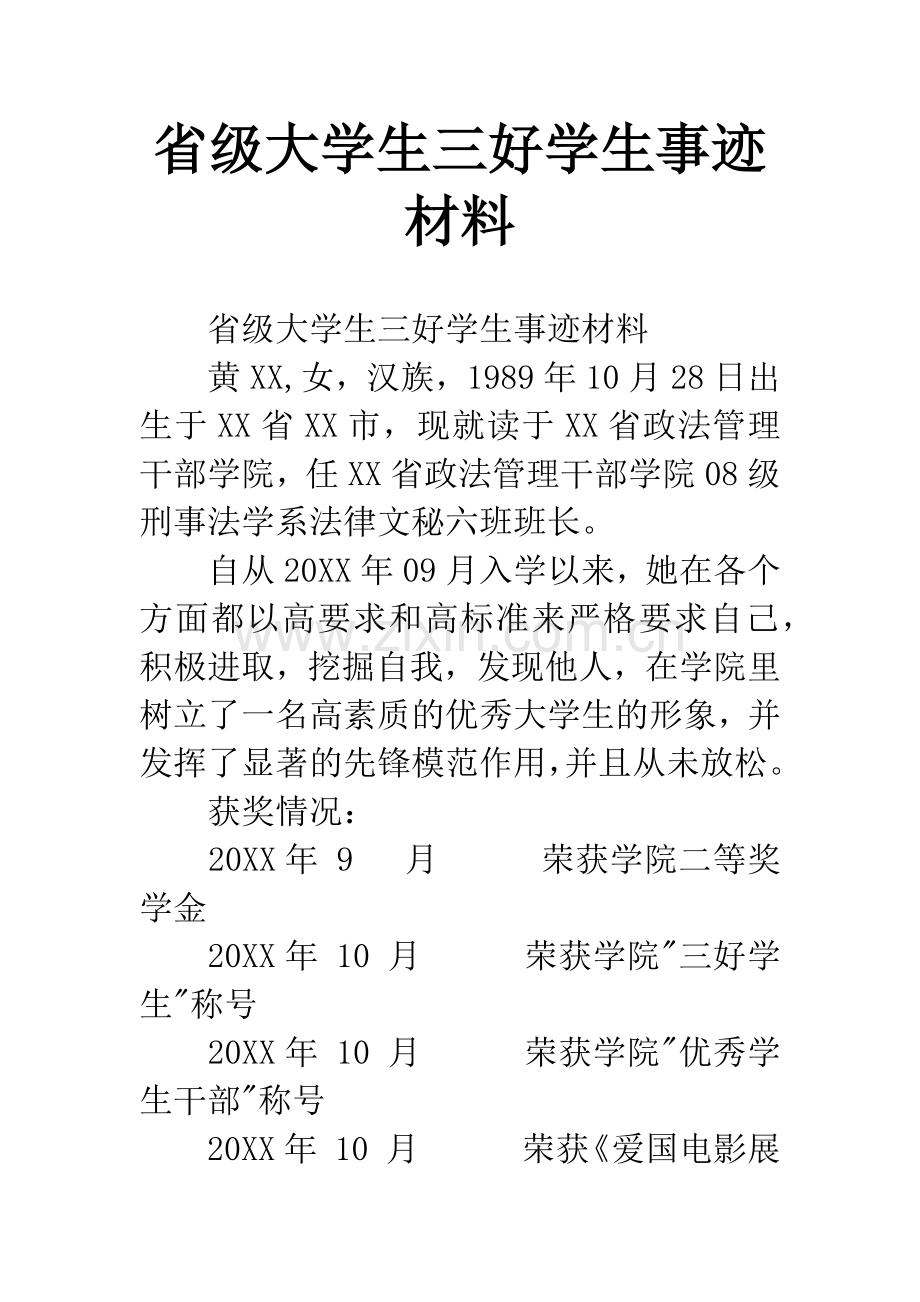 省级大学生三好学生事迹材料

省级大学生三好学生事迹材料

黄XX,女，汉族，1989年10月28日出生于XX省XX市，现就读于XX省政法管理干部学院，任XX省政法管理干部学院08级刑事法学系法律文秘六班班长。

自从20XX年09月入学以来，她在各个方面都以高要求和高标准来严格要求自己，积极进取，挖掘自我，发现他人，在学院里树立了一名高素质的优秀大学生的形象，并发挥了显著的先锋模范作用,并且从未放松。

获奖情况：

20XX年 9 月 荣获学院二等奖学金

20XX年 10 月 荣获学院"三好学生"称号

20XX年 10 月 荣获学院"优秀学生干部"称号

20XX年 10 月 荣获《爱国电影展

www.zixin.com.cn